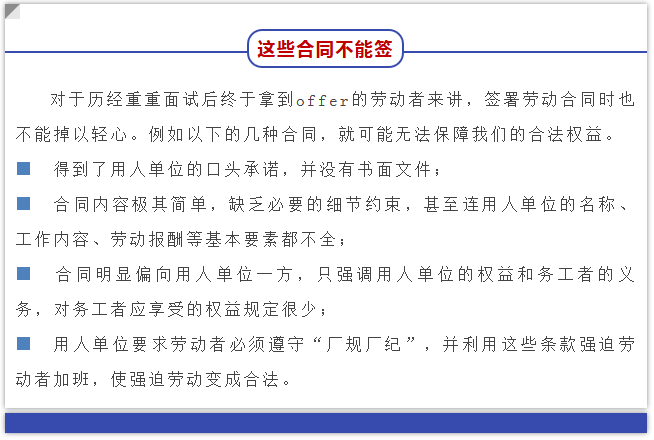 这些合同不能签

对于历经重重面试后终于拿到offer的劳动者来讲，签署劳动合同时也不能掉以轻心。例如以下的几种合同，就可能无法保障我们的合法权益。

■ 得到了用人单位的口头承诺，并没有书面文件；

■ 合同内容极其简单，缺乏必要的细节约束，甚至连用人单位的名称、工作内容、劳动报酬等基本要素都不全；

■ 合同明显偏向用人单位一方，只强调用人单位的权益和务工者的义务，对务工者应享受的权益规定很少；

■ 用人单位要求劳动者必须遵守“厂规厂纪”，并利用这些条款强迫劳动者加班，使强迫劳动变成合法。